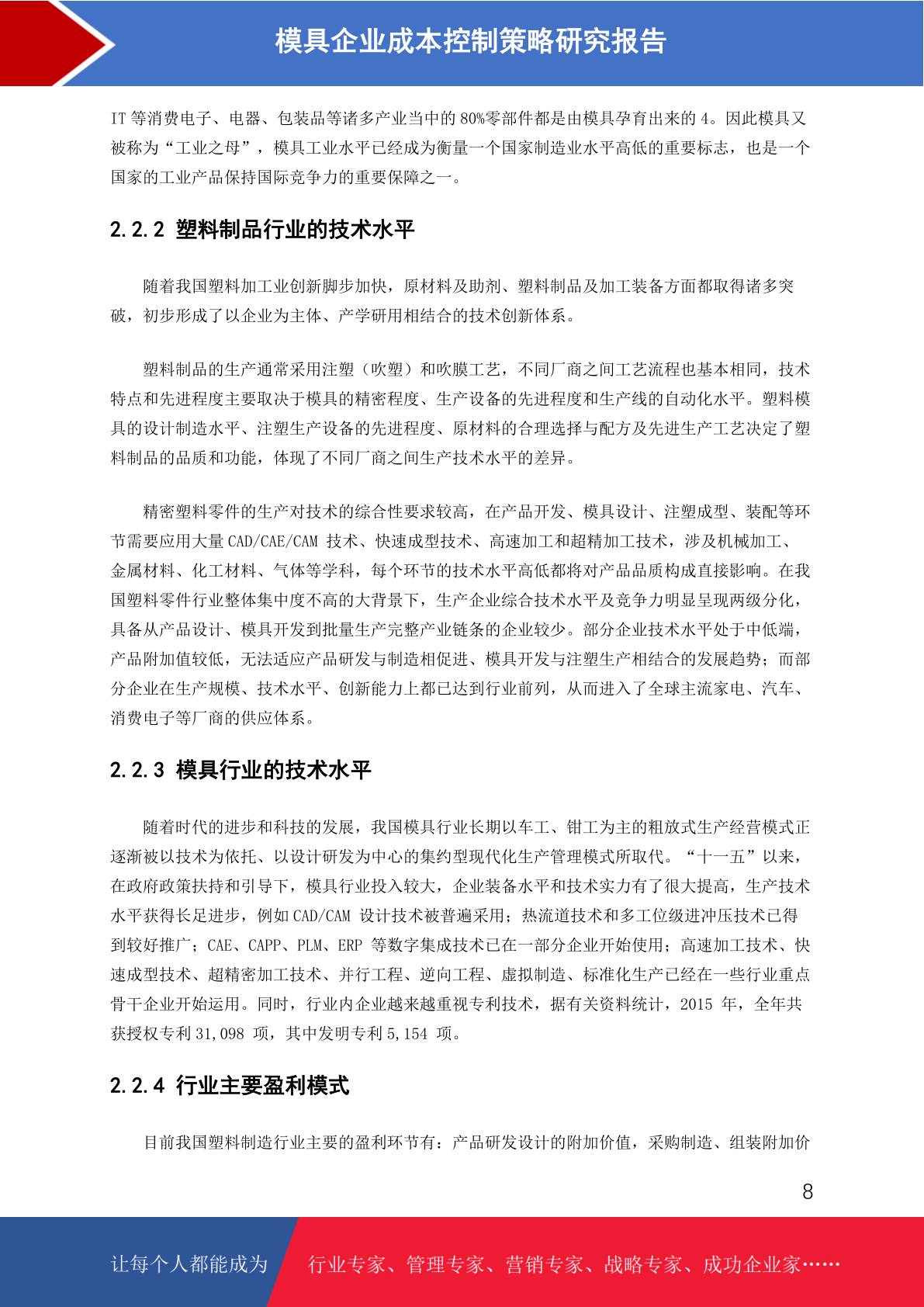 模具企业成本控制策略研究报告

IT 等消费电子、电器、包装品等诸多产业当中的 80%零部件都是由模具孕育出来的 4。因此模具又被称为“工业之母”，模具工业水平已经成为衡量一个国家制造业水平高低的重要标志，也是一个国家的工业产品保持国际竞争力的重要保障之一。

2.2.2 塑料制品行业的技术水平

随着我国塑料加工业创新脚步加快，原材料及助剂、塑料制品及加工装备方面都取得诸多突破，初步形成了以企业为主体、产学研用相结合的技术创新体系。

塑料制品的生产通常采用注塑（吹塑）和吹膜工艺，不同厂商之间工艺流程也基本相同，技术特点和先进程度主要取决于模具的精密程度、生产设备的先进程度和生产线的自动化水平。塑料模具的设计制造水平、注塑生产设备的先进程度、原材料的合理选择与配方及先进生产工艺决定了塑料制品的品质和功能，体现了不同厂商之间生产技术水平的差异。

精密塑料零件的生产对技术的综合性要求较高，在产品开发、模具设计、注塑成型、装配等环节需要应用大量 CAD/CAE/CAM 技术、快速成型技术、高速加工和超精加工技术，涉及机械加工、金属材料、化工材料、气体等学科，每个环节的技术水平高低都将对产品品质构成直接影响。在我国塑料零件行业整体集中度不高的大背景下，生产企业综合技术水平及竞争力明显呈现两级分化，具备从产品设计、模具开发到批量生产完整产业链条的企业较少。部分企业技术水平处于中低端，产品附加值较低，无法适应产品研发与制造相促进、模具开发与注塑生产相结合的发展趋势；而部分企业在生产规模、技术水平、创新能力上都已达到行业前列，从而进入了全球主流家电、汽车、消费电子等厂商的供应体系。

2.2.3 模具行业的技术水平

随着时代的进步和科技的发展，我国模具行业长期以车工、钳工为主的粗放式生产经营模式正逐渐被以技术为依托、以设计研发为中心的集约型现代化生产管理模式所取代。“十一五”以来，在政府政策扶持和引导下，模具行业投入较大，企业装备水平和技术实力有了很大提高，生产技术水平获得长足进步，例如 CAD/CAM 设计技术被普遍采用；热流道技术和多工位级进冲压技术已得到较好推广；CAE、CAPP、PLM、ERP 等数字集成技术已在一部分企业开始使用；高速加工技术、快速成型技术、超精密加工技术、并行工程、逆向工程、虚拟制造、标准化生产已经在一些行业重点骨干企业开始运用。同时，行业内企业越来越重视专利技术，据有关资料统计，2015 年，全年共获授权专利 31,098 项，其中发明专利 5,154 项。

2.2.4 行业主要盈利模式

目前我国塑料制造行业主要的盈利环节有：产品研发设计的附加价值，采购制造、组装附加价

8

让每个人都能成为 行业专家、管理专家、营销专家、战略专家、成功企业家……